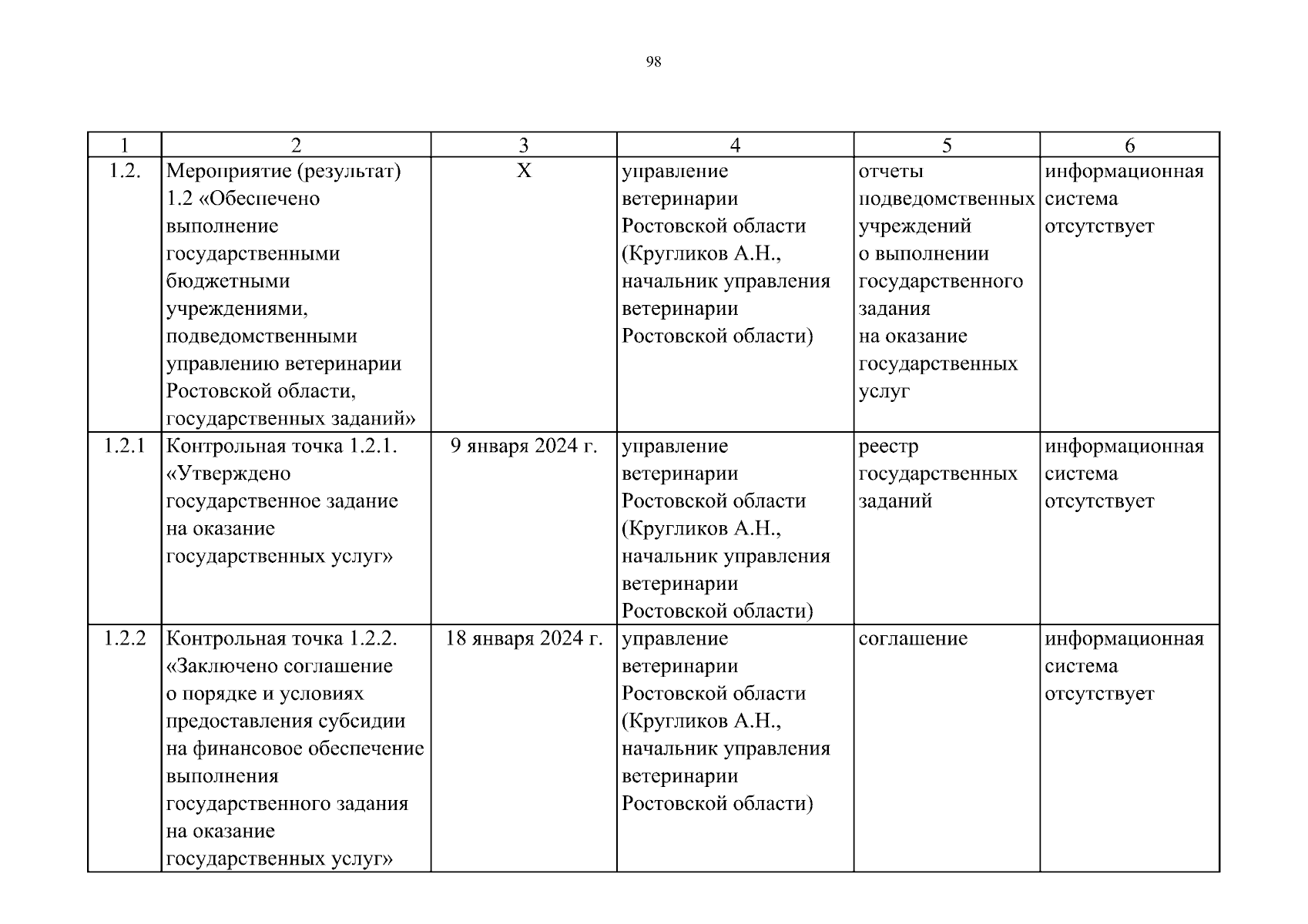 98

| 1 | 2 | 3 | 4 | 5 | 6 |
|---|---|---|---|---|---|
| 1.2. | Мероприятие (результат) 1.2 «Обеспечено выполнение государственными бюджетными учреждениями, подведомственными управлению ветеринарии Ростовской области, государственных заданий» | Х | управление ветеринарии Ростовской области (Кругликов А.Н., начальник управления ветеринарии Ростовской области) | отчеты подведомственных учреждений о выполнении государственного задания на оказание государственных услуг | информационная система отсутствует |
| 1.2.1 | Контрольная точка 1.2.1. «Утверждено государственное задание на оказание государственных услуг» | 9 января 2024 г. | управление ветеринарии Ростовской области (Кругликов А.Н., начальник управления ветеринарии Ростовской области) | реестр государственных заданий | информационная система отсутствует |
| 1.2.2 | Контрольная точка 1.2.2. «Заключено соглашение о порядке и условиях предоставления субсидии на финансовое обеспечение выполнения государственного задания на оказание государственных услуг» | 18 января 2024 г. | управление ветеринарии Ростовской области (Кругликов А.Н., начальник управления ветеринарии Ростовской области) | соглашение | информационная система отсутствует |